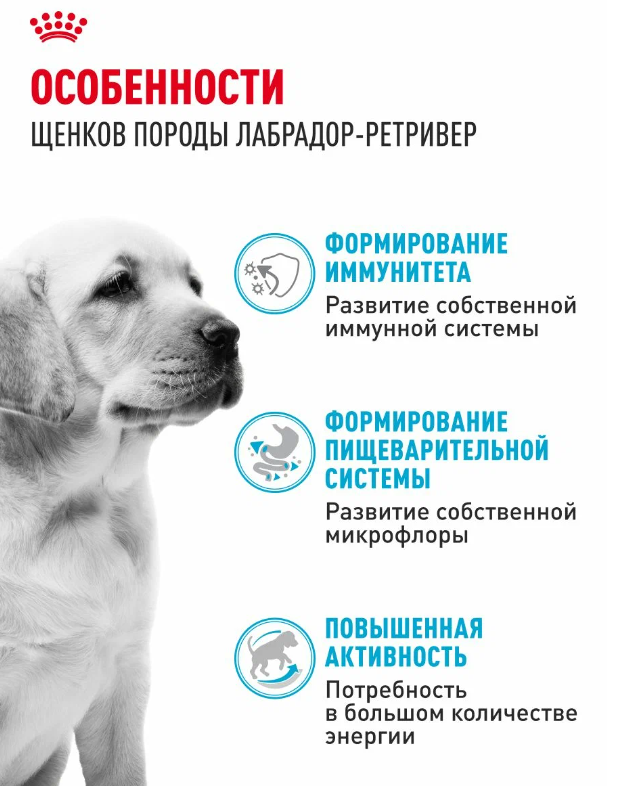 ОСОБЕННОСТИ
ЩЕНКОВ ПОРОДЫ ЛАБРАДОР-РЕТРИВЕР

ФОРМИРОВАНИЕ ИММУНИТЕТА
Развитие собственной иммунной системы

ФОРМИРОВАНИЕ ПИЩЕВАРИТЕЛЬНОЙ СИСТЕМЫ
Развитие собственной микрофлоры

ПОВЫШЕННАЯ АКТИВНОСТЬ
Потребность в большом количестве энергии